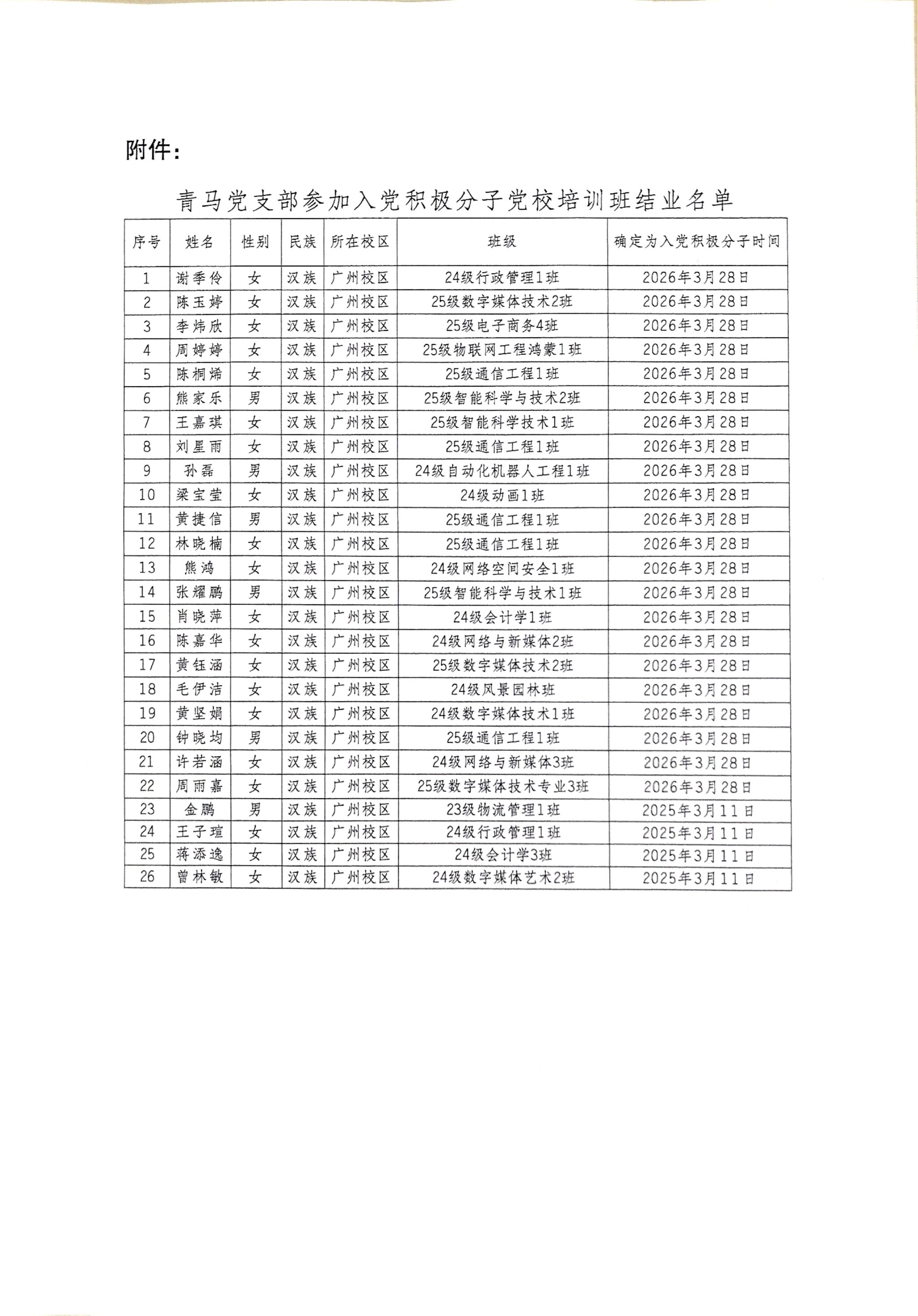 附件：

青马党支部参加入党积极分子党校培训班结业名单

| 序号 | 姓名 | 性别 | 民族 | 所在校区 | 班级 | 确定为入党积极分子时间 |
|---|---|---|---|---|---|---|
| 1 | 谢季伶 | 女 | 汉族 | 广州校区 | 24级行政管理1班 | 2026年3月28日 |
| 2 | 陈玉婷 | 女 | 汉族 | 广州校区 | 25级数字媒体技术2班 | 2026年3月28日 |
| 3 | 李炜欣 | 女 | 汉族 | 广州校区 | 25级电子商务4班 | 2026年3月28日 |
| 4 | 周婷婷 | 女 | 汉族 | 广州校区 | 25级物联网工程鸿蒙1班 | 2026年3月28日 |
| 5 | 陈桐烯 | 女 | 汉族 | 广州校区 | 25级通信工程1班 | 2026年3月28日 |
| 6 | 熊家乐 | 男 | 汉族 | 广州校区 | 25级智能科学与技术2班 | 2026年3月28日 |
| 7 | 王嘉琪 | 女 | 汉族 | 广州校区 | 25级智能科学技术1班 | 2026年3月28日 |
| 8 | 刘星雨 | 女 | 汉族 | 广州校区 | 25级通信工程1班 | 2026年3月28日 |
| 9 | 孙磊 | 男 | 汉族 | 广州校区 | 24级自动化机器人工程1班 | 2026年3月28日 |
| 10 | 梁宝莹 | 女 | 汉族 | 广州校区 | 24级动画1班 | 2026年3月28日 |
| 11 | 黄捷信 | 男 | 汉族 | 广州校区 | 25级通信工程1班 | 2026年3月28日 |
| 12 | 林晓楠 | 女 | 汉族 | 广州校区 | 25级通信工程1班 | 2026年3月28日 |
| 13 | 熊鸿 | 女 | 汉族 | 广州校区 | 24级网络空间安全1班 | 2026年3月28日 |
| 14 | 张耀鹏 | 男 | 汉族 | 广州校区 | 25级智能科学与技术1班 | 2026年3月28日 |
| 15 | 肖晓萍 | 女 | 汉族 | 广州校区 | 24级会计学1班 | 2026年3月28日 |
| 16 | 陈嘉华 | 女 | 汉族 | 广州校区 | 24级网络与新媒体2班 | 2026年3月28日 |
| 17 | 黄钰涵 | 女 | 汉族 | 广州校区 | 25级数字媒体技术2班 | 2026年3月28日 |
| 18 | 毛伊洁 | 女 | 汉族 | 广州校区 | 24级风景园林班 | 2026年3月28日 |
| 19 | 黄坚娟 | 女 | 汉族 | 广州校区 | 24级数字媒体技术1班 | 2026年3月28日 |
| 20 | 钟晓均 | 男 | 汉族 | 广州校区 | 25级通信工程1班 | 2026年3月28日 |
| 21 | 许若涵 | 女 | 汉族 | 广州校区 | 24级网络与新媒体3班 | 2026年3月28日 |
| 22 | 周雨嘉 | 女 | 汉族 | 广州校区 | 25级数字媒体技术专业3班 | 2026年3月28日 |
| 23 | 金鹏 | 男 | 汉族 | 广州校区 | 23级物流管理1班 | 2025年3月11日 |
| 24 | 王子瑄 | 女 | 汉族 | 广州校区 | 24级行政管理1班 | 2025年3月11日 |
| 25 | 蒋添逸 | 女 | 汉族 | 广州校区 | 24级会计学3班 | 2025年3月11日 |
| 26 | 曾林敏 | 女 | 汉族 | 广州校区 | 24级数字媒体艺术2班 | 2025年3月11日 |